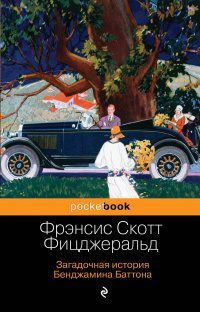 pocketbook

Фрэнсис Скотт Фицджеральд

Загадочная история Бенджамина Баттона